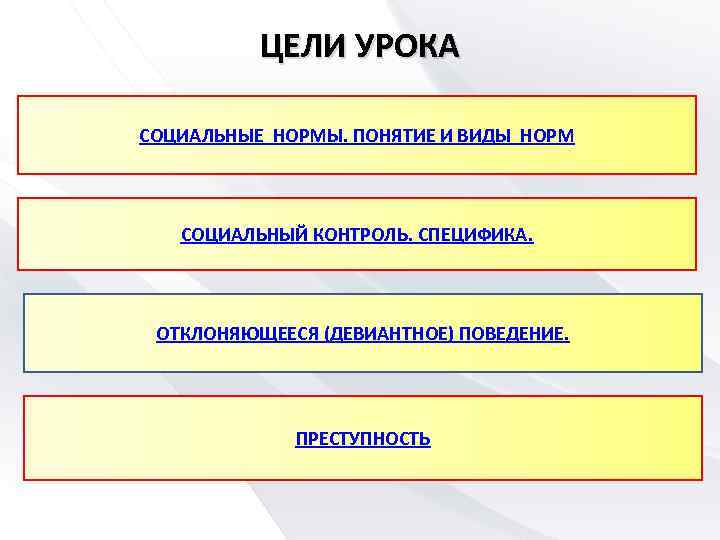 ЦЕЛИ УРОКА

СОЦИАЛЬНЫЕ НОРМЫ. ПОНЯТИЕ И ВИДЫ НОРМ

СОЦИАЛЬНЫЙ КОНТРОЛЬ. СПЕЦИФИКА.

ОТКЛОНЯЮЩЕЕСЯ (ДЕВИАНТНОЕ) ПОВЕДЕНИЕ.

ПРЕСТУПНОСТЬ